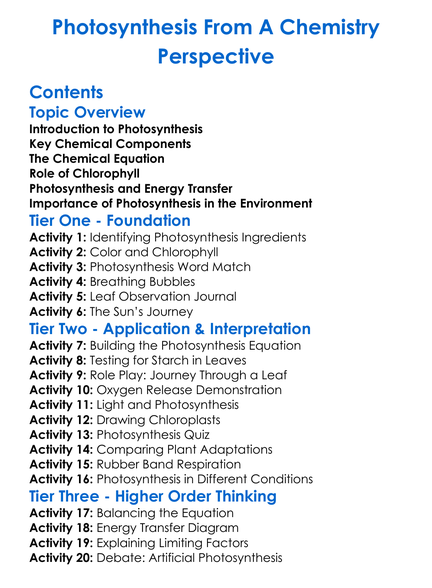 Photosynthesis From A Chemistry Perspective

Contents
Topic Overview
Introduction to Photosynthesis
Key Chemical Components
The Chemical Equation
Role of Chlorophyll
Photosynthesis and Energy Transfer
Importance of Photosynthesis in the Environment
Tier One - Foundation
Activity 1: Identifying Photosynthesis Ingredients
Activity 2: Color and Chlorophyll
Activity 3: Photosynthesis Word Match
Activity 4: Breathing Bubbles
Activity 5: Leaf Observation Journal
Activity 6: The Sun's Journey
Tier Two - Application & Interpretation
Activity 7: Building the Photosynthesis Equation
Activity 8: Testing for Starch in Leaves
Activity 9: Role Play: Journey Through a Leaf
Activity 10: Oxygen Release Demonstration
Activity 11: Light and Photosynthesis
Activity 12: Drawing Chloroplasts
Activity 13: Photosynthesis Quiz
Activity 14: Comparing Plant Adaptations
Activity 15: Rubber Band Respiration
Activity 16: Photosynthesis in Different Conditions
Tier Three - Higher Order Thinking
Activity 17: Balancing the Equation
Activity 18: Energy Transfer Diagram
Activity 19: Explaining Limiting Factors
Activity 20: Debate: Artificial Photosynthesis